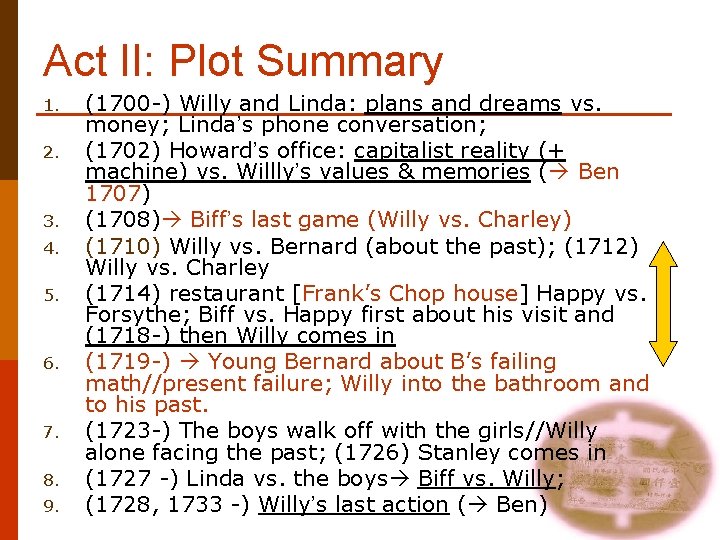 Act II: Plot Summary

1. (1700-) Willy and Linda: plans and dreams vs. money; Linda's phone conversation;
2. (1702) Howard's office: capitalist reality (+ machine) vs. Willly's values & memories (→ Ben 1707)
3. (1708)→ Biff's last game (Willy vs. Charley)
4. (1710) Willy vs. Bernard (about the past); (1712) Willy vs. Charley
5. (1714) restaurant [Frank's Chop house] Happy vs. Forsythe; Biff vs. Happy first about his visit and (1718-) then Willy comes in
6. (1719-) → Young Bernard about B's failing math//present failure; Willy into the bathroom and to his past.
7. (1723-) The boys walk off with the girls//Willy alone facing the past; (1726) Stanley comes in
8. (1727 -) Linda vs. the boys→ Biff vs. Willy;
9. (1728, 1733 -) Willy's last action (→ Ben)